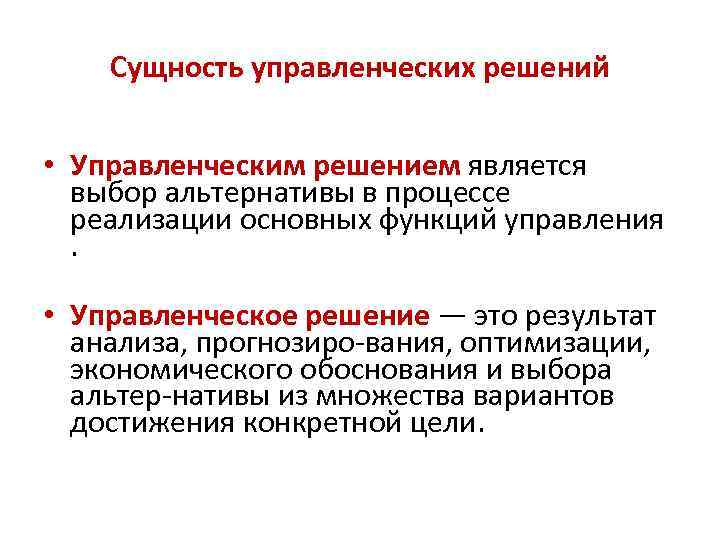 Сущность управленческих решений

• Управленческим решением является выбор альтернативы в процессе реализации основных функций управления .

• Управленческое решение — это результат анализа, прогнозиро-вания, оптимизации, экономического обоснования и выбора альтер-нативы из множества вариантов достижения конкретной цели.